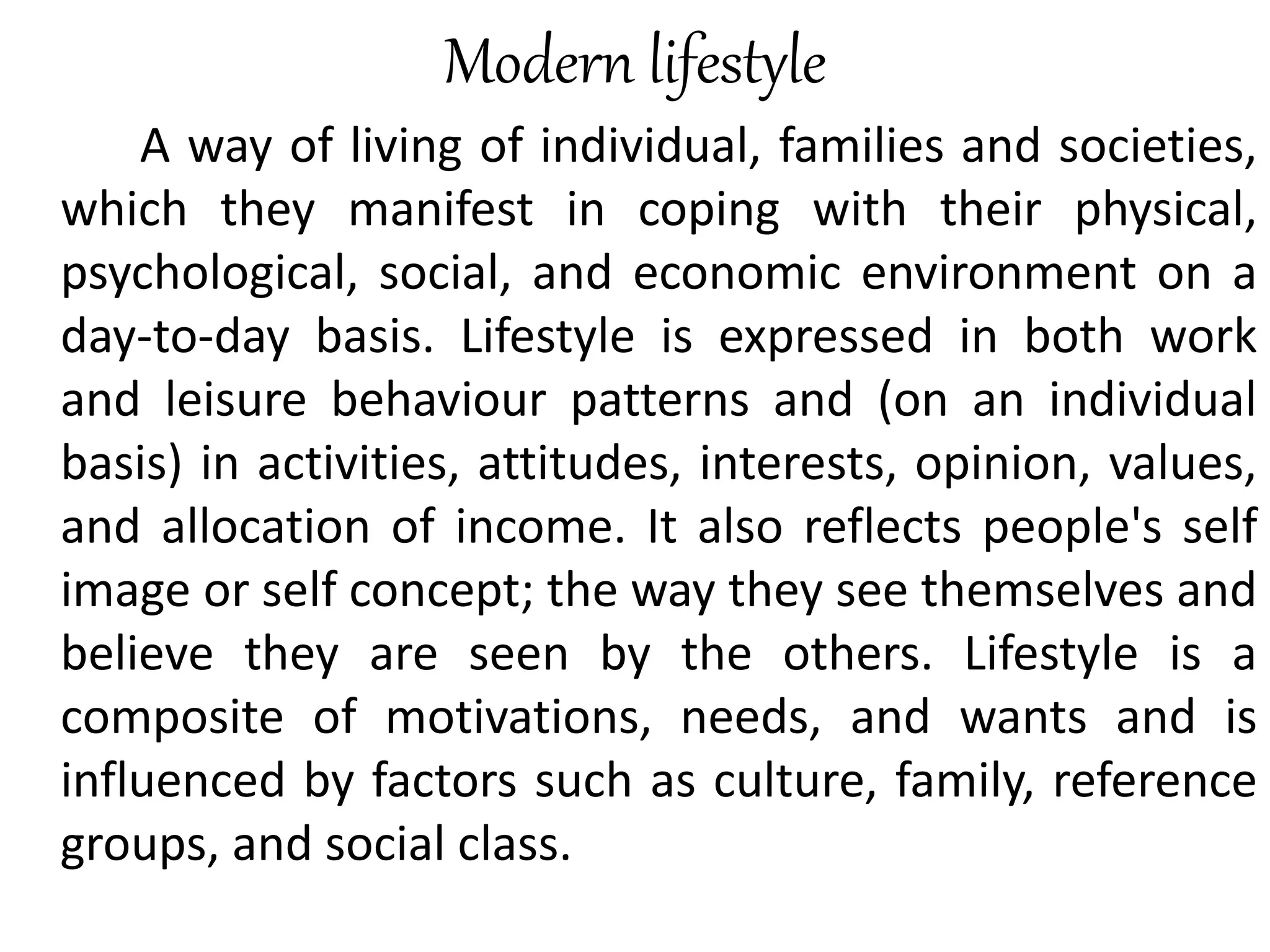 Modern lifestyle

A way of living of individual, families and societies, which they manifest in coping with their physical, psychological, social, and economic environment on a day-to-day basis. Lifestyle is expressed in both work and leisure behaviour patterns and (on an individual basis) in activities, attitudes, interests, opinion, values, and allocation of income. It also reflects people's self image or self concept; the way they see themselves and believe they are seen by the others. Lifestyle is a composite of motivations, needs, and wants and is influenced by factors such as culture, family, reference groups, and social class.